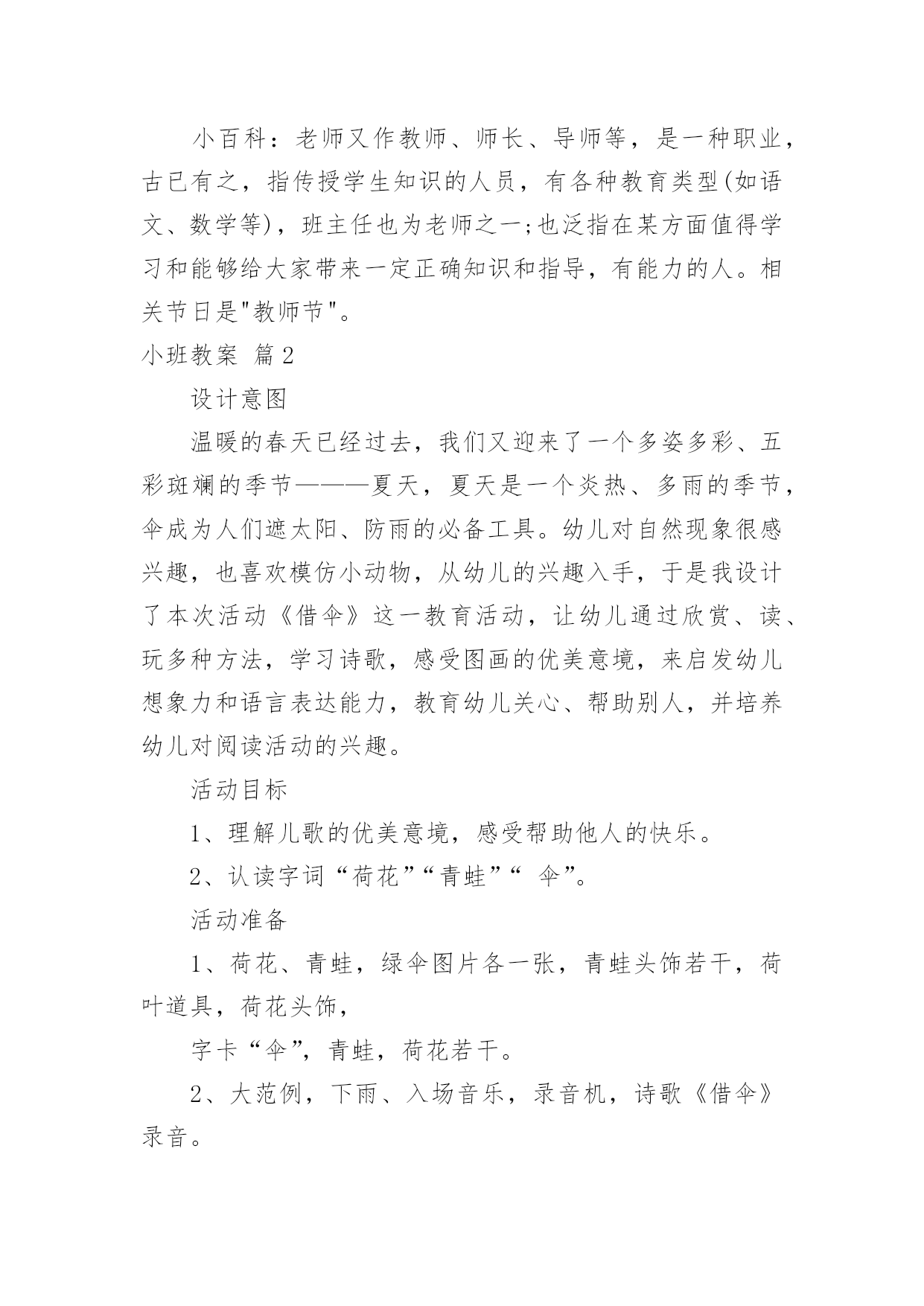 小百科：老师又作教师、师长、导师等，是一种职业，古已有之，指传授学生知识的人员，有各种教育类型(如语文、数学等)，班主任也为老师之一;也泛指在某方面值得学习和能够给大家带来一定正确知识和指导，有能力的人。相关节日是"教师节"。

小班教案 篇2

设计意图

温暖的春天已经过去，我们又迎来了一个多姿多彩、五彩斑斓的季节———夏天，夏天是一个炎热、多雨的季节，伞成为人们遮太阳、防雨的必备工具。幼儿对自然现象很感兴趣，也喜欢模仿小动物，从幼儿的兴趣入手，于是我设计了本次活动《借伞》这一教育活动，让幼儿通过欣赏、读、玩多种方法，学习诗歌，感受图画的优美意境，来启发幼儿想象力和语言表达能力，教育幼儿关心、帮助别人，并培养幼儿对阅读活动的兴趣。

活动目标

1、理解儿歌的优美意境，感受帮助他人的快乐。

2、认读字词“荷花”“青蛙”“ 伞”。

活动准备

1、荷花、青蛙，绿伞图片各一张，青蛙头饰若干，荷叶道具，荷花头饰，

字卡“伞”，青蛙，荷花若干。

2、大范例，下雨、入场音乐，录音机，诗歌《借伞》录音。